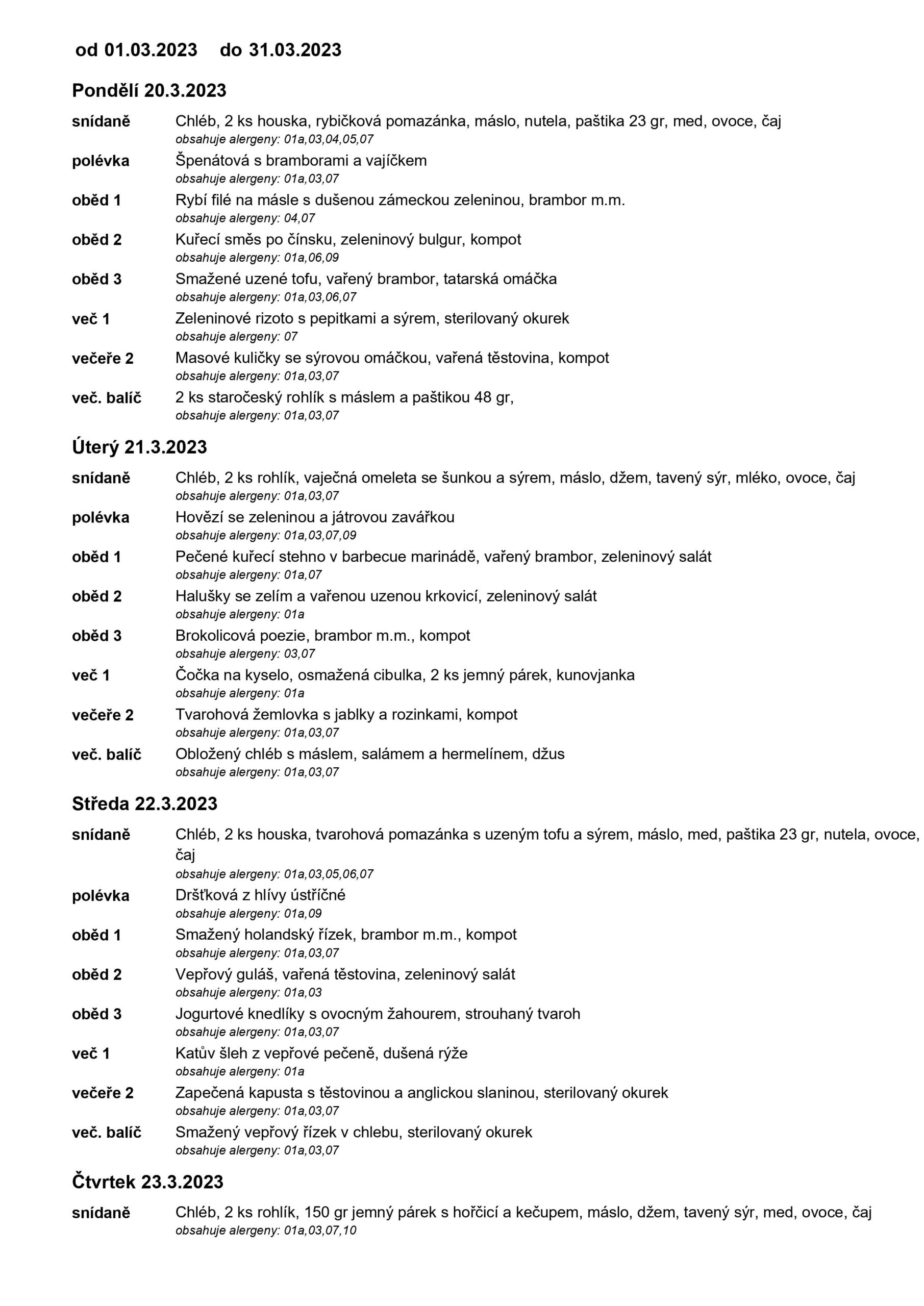 od 01.03.2023 do 31.03.2023

Pondělí 20.3.2023

snídaně Chléb, 2 ks houska, rybičková pomazánka, máslo, nutela, paštika 23 gr, med, ovoce, čaj
obsahuje alergeny: 01a,03,04,05,07

polévka Špenátová s bramborami a vajíčkem
obsahuje alergeny: 01a,03,07

oběd 1 Rybí filé na másle s dušenou zámeckou zeleninou, brambor m.m.
obsahuje alergeny: 04,07

oběd 2 Kuřecí směs po čínsku, zeleninový bulgur, kompot
obsahuje alergeny: 01a,06,09

oběd 3 Smažené uzené tofu, vařený brambor, tatarská omáčka
obsahuje alergeny: 01a,03,06,07

več 1 Zeleninové rizoto s pepitkami a sýrem, sterilovaný okurek
obsahuje alergeny: 07

večeře 2 Masové kuličky se sýrovou omáčkou, vařená těstovina, kompot
obsahuje alergeny: 01a,03,07

več. balíč 2 ks staročeský rohlík s máslem a paštikou 48 gr,
obsahuje alergeny: 01a,03,07

Úterý 21.3.2023

snídaně Chléb, 2 ks rohlík, vaječná omeleta se šunkou a sýrem, máslo, džem, tavený sýr, mléko, ovoce, čaj
obsahuje alergeny: 01a,03,07

polévka Hovězí se zeleninou a játrovou zavářkou
obsahuje alergeny: 01a,03,07,09

oběd 1 Pečené kuřecí stehno v barbecue marinádě, vařený brambor, zeleninový salát
obsahuje alergeny: 01a,07

oběd 2 Halušky se zelím a vařenou uzenou krkovicí, zeleninový salát
obsahuje alergeny: 01a

oběd 3 Brokolicová poezie, brambor m.m., kompot
obsahuje alergeny: 03,07

več 1 Čočka na kyselo, osmažená cibulka, 2 ks jemný párek, kunovjanka
obsahuje alergeny: 01a

večeře 2 Tvarohová žemlovka s jablky a rozinkami, kompot
obsahuje alergeny: 01a,03,07

več. balíč Obložený chléb s máslem, salámem a hermelínem, džus
obsahuje alergeny: 01a,03,07

Středa 22.3.2023

snídaně Chléb, 2 ks houska, tvarohová pomazánka s uzeným tofu a sýrem, máslo, med, paštika 23 gr, nutela, ovoce, čaj
obsahuje alergeny: 01a,03,05,06,07

polévka Dršťková z hlívy ústřičné
obsahuje alergeny: 01a,09

oběd 1 Smažený holandský řízek, brambor m.m., kompot
obsahuje alergeny: 01a,03,07

oběd 2 Vepřový guláš, vařená těstovina, zeleninový salát
obsahuje alergeny: 01a,03

oběd 3 Jogurtové knedlíky s ovocným žahourem, strouhaný tvaroh
obsahuje alergeny: 01a,03,07

več 1 Katův šleh z vepřové pečeně, dušená rýže
obsahuje alergeny: 01a

večeře 2 Zapečená kapusta s těstovinou a anglickou slaninou, sterilovaný okurek
obsahuje alergeny: 01a,03,07

več. balíč Smažený vepřový řízek v chlebu, sterilovaný okurek
obsahuje alergeny: 01a,03,07

Čtvrtek 23.3.2023

snídaně Chléb, 2 ks rohlík, 150 gr jemný párek s hořčicí a kečupem, máslo, džem, tavený sýr, med, ovoce, čaj
obsahuje alergeny: 01a,03,07,10